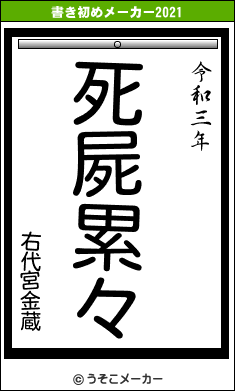 書き初めメーカー2021

令和三年

死屍累々

右代宮金蔵

© うそこメーカー